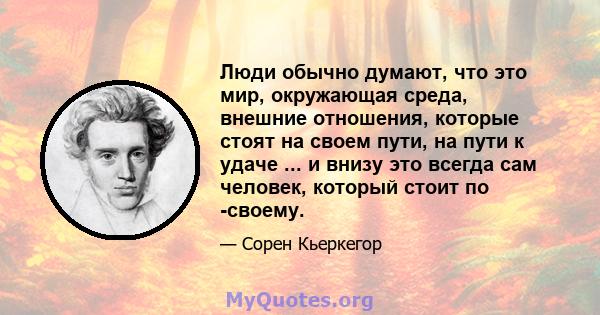 Люди обычно думают, что это мир, окружающая среда, внешние отношения, которые стоят на своем пути, на пути к удаче ... и внизу это всегда сам человек, который стоит по -своему.

— Сорен Кьеркегор

MyQuotes.org